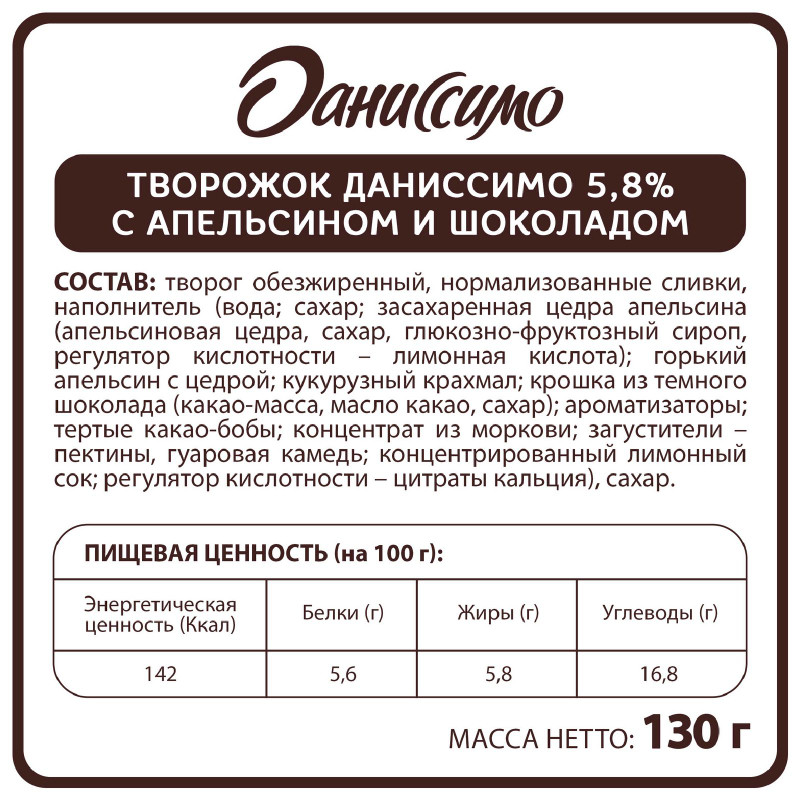 Даниссимо

ТВОРОЖОК ДАНИССИМО 5,8%
С АПЕЛЬСИНОМ И ШОКОЛАДОМ

СОСТАВ: творог обезжиренный, нормализованные сливки, наполнитель (вода; сахар; засахаренная цедра апельсина (апельсиновая цедра, сахар, глюкозно-фруктозный сироп, регулятор кислотности – лимонная кислота); горький апельсин с цедрой; кукурузный крахмал; крошка из темного шоколада (какао-масса, масло какао, сахар); ароматизаторы; тертые какао-бобы; концентрат из моркови; загустители – пектины, гуаровая камедь; концентрированный лимонный сок; регулятор кислотности – цитраты кальция), сахар.

ПИЩЕВАЯ ЦЕННОСТЬ (на 100 г):

| Энергетическая ценность (Ккал) | Белки (г) | Жиры (г) | Углеводы (г) |
|---|---|---|---|
| 142 | 5,6 | 5,8 | 16,8 |

МАССА НЕТТО: 130 г